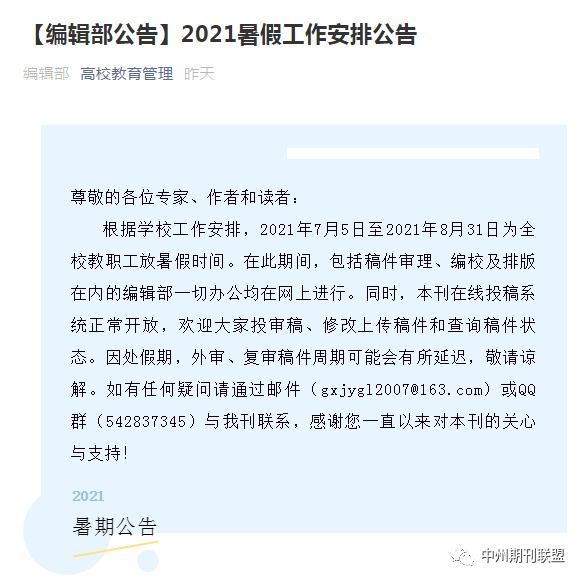 【编辑部公告】2021暑假工作安排公告

编辑部 高校教育管理 昨天

尊敬的各位专家、作者和读者：

根据学校工作安排，2021年7月5日至2021年8月31日为全校教职工放暑假时间。在此期间，包括稿件审理、编校及排版在内的编辑部一切办公均在网上进行。同时，本刊在线投稿系统正常开放，欢迎大家投审稿、修改上传稿件和查询稿件状态。因处假期，外审、复审稿件周期可能会有所延迟，敬请谅解。如有任何疑问请通过邮件（gxjygl2007@163.com）或QQ群（542837345）与我刊联系，感谢您一直以来对本刊的关心与支持！

2021

暑期公告

中州期刊联盟